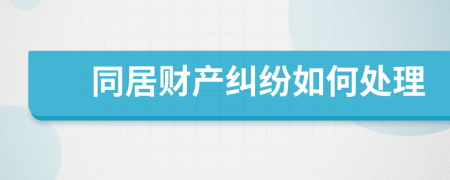 同居财产纠纷如何处理